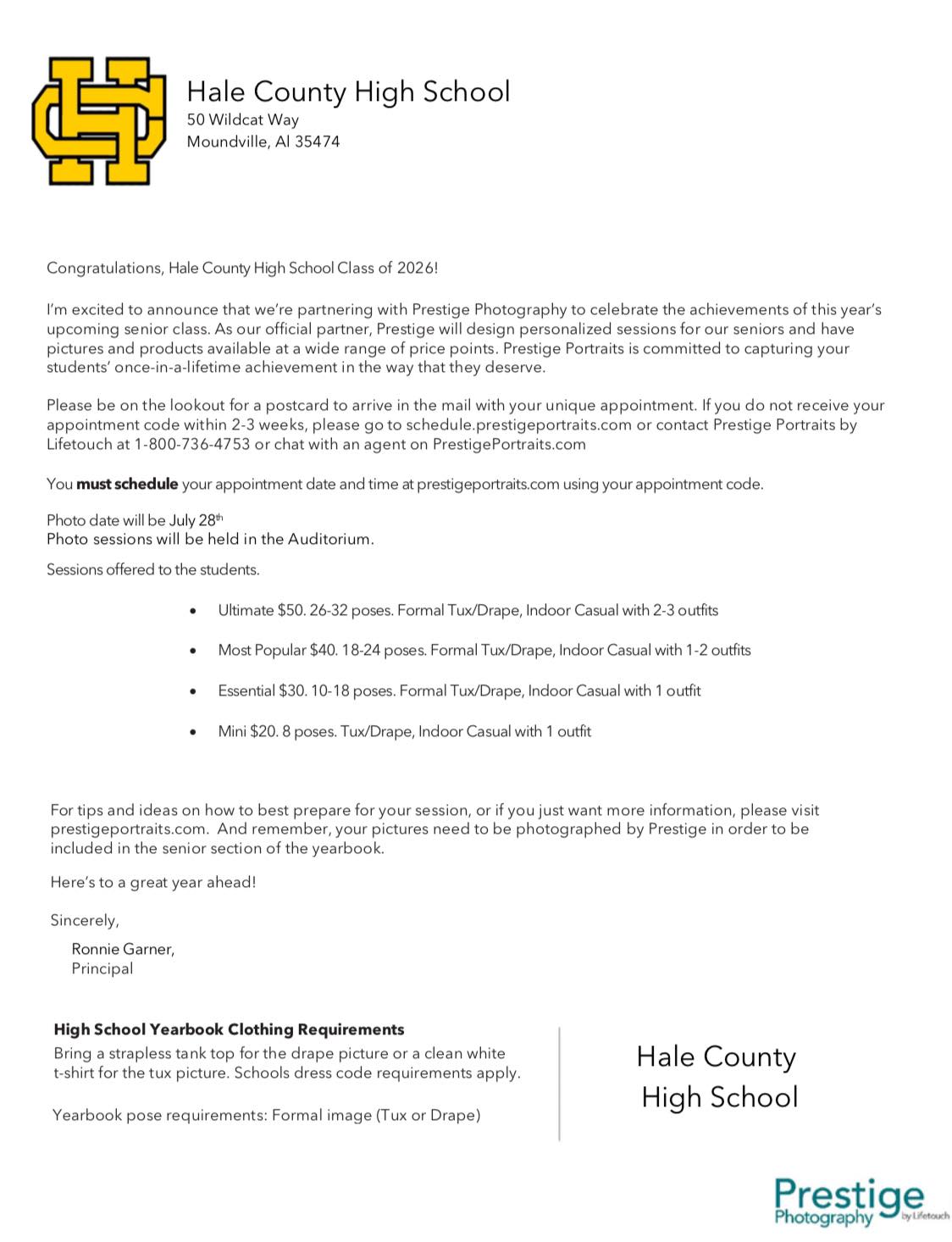 Hale County High School
50 Wildcat Way
Moundville, Al 35474

Congratulations, Hale County High School Class of 2026!

I'm excited to announce that we're partnering with Prestige Photography to celebrate the achievements of this year's upcoming senior class. As our official partner, Prestige will design personalized sessions for our seniors and have pictures and products available at a wide range of price points. Prestige Portraits is committed to capturing your students' once-in-a-lifetime achievement in the way that they deserve.

Please be on the lookout for a postcard to arrive in the mail with your unique appointment. If you do not receive your appointment code within 2-3 weeks, please go to schedule.prestigeportraits.com or contact Prestige Portraits by Lifetouch at 1-800-736-4753 or chat with an agent on PrestigePortraits.com

You must schedule your appointment date and time at prestigeportraits.com using your appointment code.

Photo date will be July 28th
Photo sessions will be held in the Auditorium.

Sessions offered to the students.

• Ultimate $50. 26-32 poses. Formal Tux/Drape, Indoor Casual with 2-3 outfits

• Most Popular $40. 18-24 poses. Formal Tux/Drape, Indoor Casual with 1-2 outfits

• Essential $30. 10-18 poses. Formal Tux/Drape, Indoor Casual with 1 outfit

• Mini $20. 8 poses. Tux/Drape, Indoor Casual with 1 outfit

For tips and ideas on how to best prepare for your session, or if you just want more information, please visit prestigeportraits.com. And remember, your pictures need to be photographed by Prestige in order to be included in the senior section of the yearbook.

Here's to a great year ahead!

Sincerely,

Ronnie Garner,
Principal

High School Yearbook Clothing Requirements
Bring a strapless tank top for the drape picture or a clean white t-shirt for the tux picture. Schools dress code requirements apply.

Yearbook pose requirements: Formal image (Tux or Drape)

Hale County
High School

Prestige
Photography
by Lifetouch